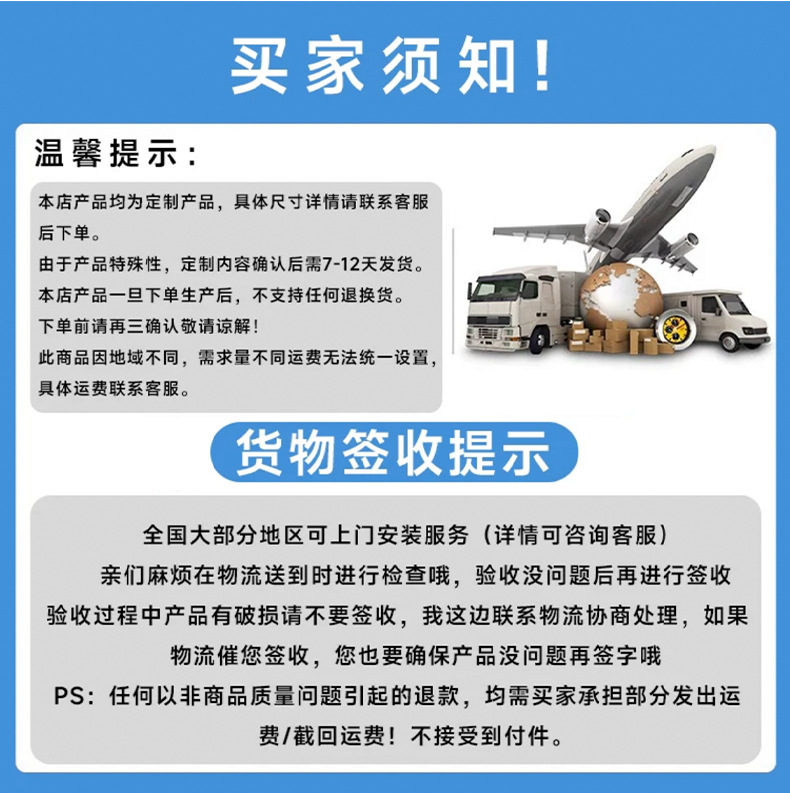 买家须知!

温馨提示:

本店产品均为定制产品，具体尺寸详情请联系客服后下单。
由于产品特殊性，定制内容确认后需7-12天发货。
本店产品一旦下单生产后，不支持任何退换货。
下单前请再三确认敬请谅解!
此商品因地域不同，需求量不同运费无法统一设置，具体运费联系客服。

货物签收提示

全国大部分地区可上门安装服务（详情可咨询客服）
亲们麻烦在物流送到时进行检查哦，验收没问题后再进行签收
验收过程中产品有破损请不要签收，我这边联系物流协商处理，如果物流催您签收，您也要确保产品没问题再签字哦
PS:任何以非商品质量问题引起的退款，均需买家承担部分发出运费/截回运费!不接受到付件。